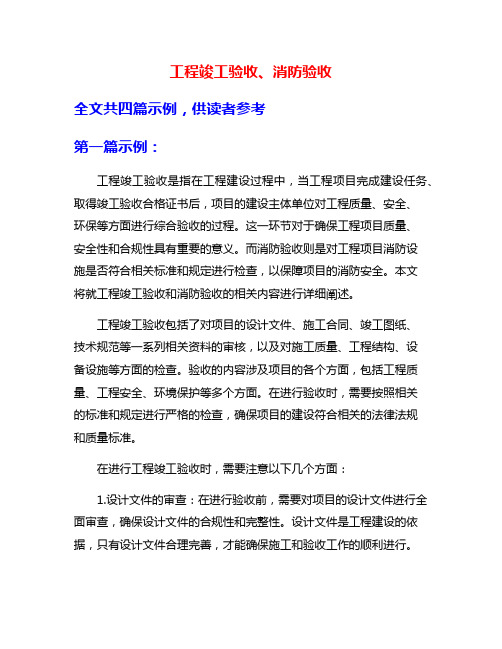 工程竣工验收、消防验收

全文共四篇示例，供读者参考

第一篇示例：

工程竣工验收是指在工程建设过程中，当工程项目完成建设任务、取得竣工验收合格证书后，项目的建设主体单位对工程质量、安全、环保等方面进行综合验收的过程。这一环节对于确保工程项目质量、安全性和合规性具有重要的意义。而消防验收则是对工程项目消防设施是否符合相关标准和规定进行检查，以保障项目的消防安全。本文将就工程竣工验收和消防验收的相关内容进行详细阐述。

工程竣工验收包括了对项目的设计文件、施工合同、竣工图纸、技术规范等一系列相关资料的审核，以及对施工质量、工程结构、设备设施等方面的检查。验收的内容涉及项目的各个方面，包括工程质量、工程安全、环境保护等多个方面。在进行验收时，需要按照相关的标准和规定进行严格的检查，确保项目的建设符合相关的法律法规和质量标准。

在进行工程竣工验收时，需要注意以下几个方面：

1.设计文件的审查：在进行验收前，需要对项目的设计文件进行全面审查，确保设计文件的合规性和完整性。设计文件是工程建设的依据，只有设计文件合理完善，才能确保施工和验收工作的顺利进行。